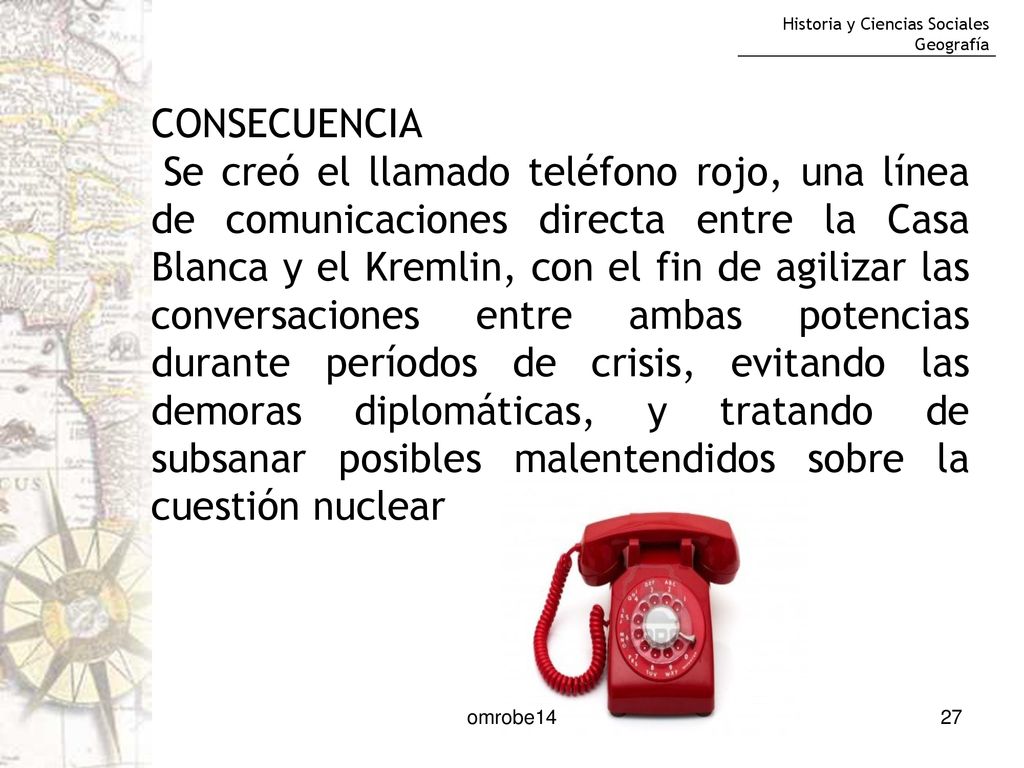 Historia y Ciencias Sociales
Geografía

CONSECUENCIA
Se creó el llamado teléfono rojo, una línea de comunicaciones directa entre la Casa Blanca y el Kremlin, con el fin de agilizar las conversaciones entre ambas potencias durante períodos de crisis, evitando las demoras diplomáticas, y tratando de subsanar posibles malentendidos sobre la cuestión nuclear

omrobe14

27